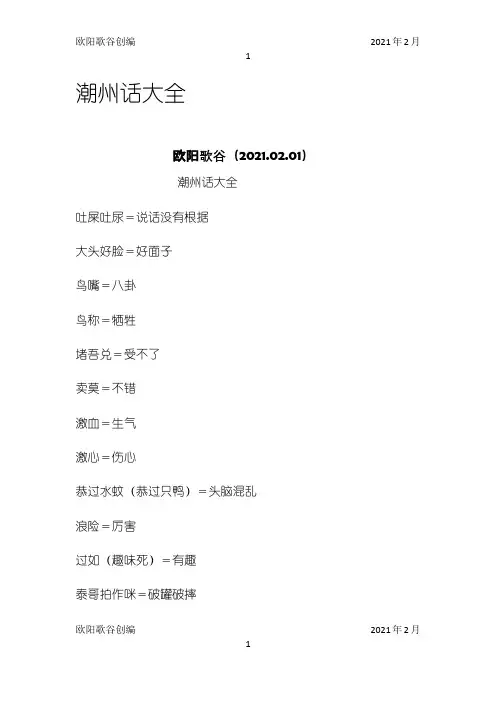 欧阳歌谷创编　　2021年2月

1

潮州话大全

欧阳歌谷（2021.02.01）

潮州话大全

吐屎吐尿＝说话没有根据

大头好脸＝好面子

鸟嘴＝八卦

鸟称＝牺牲

堵吾兑＝受不了

卖莫＝不错

激血＝生气

激心＝伤心

恭过水蚊（恭过只鸭）＝头脑混乱

浪险＝厉害

过如（趣味死）＝有趣

泰哥拍作咪＝破罐破摔

欧阳歌谷创编　　2021年2月

1